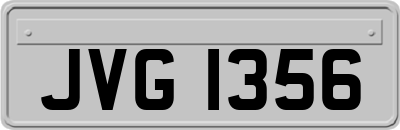 JVG 1356